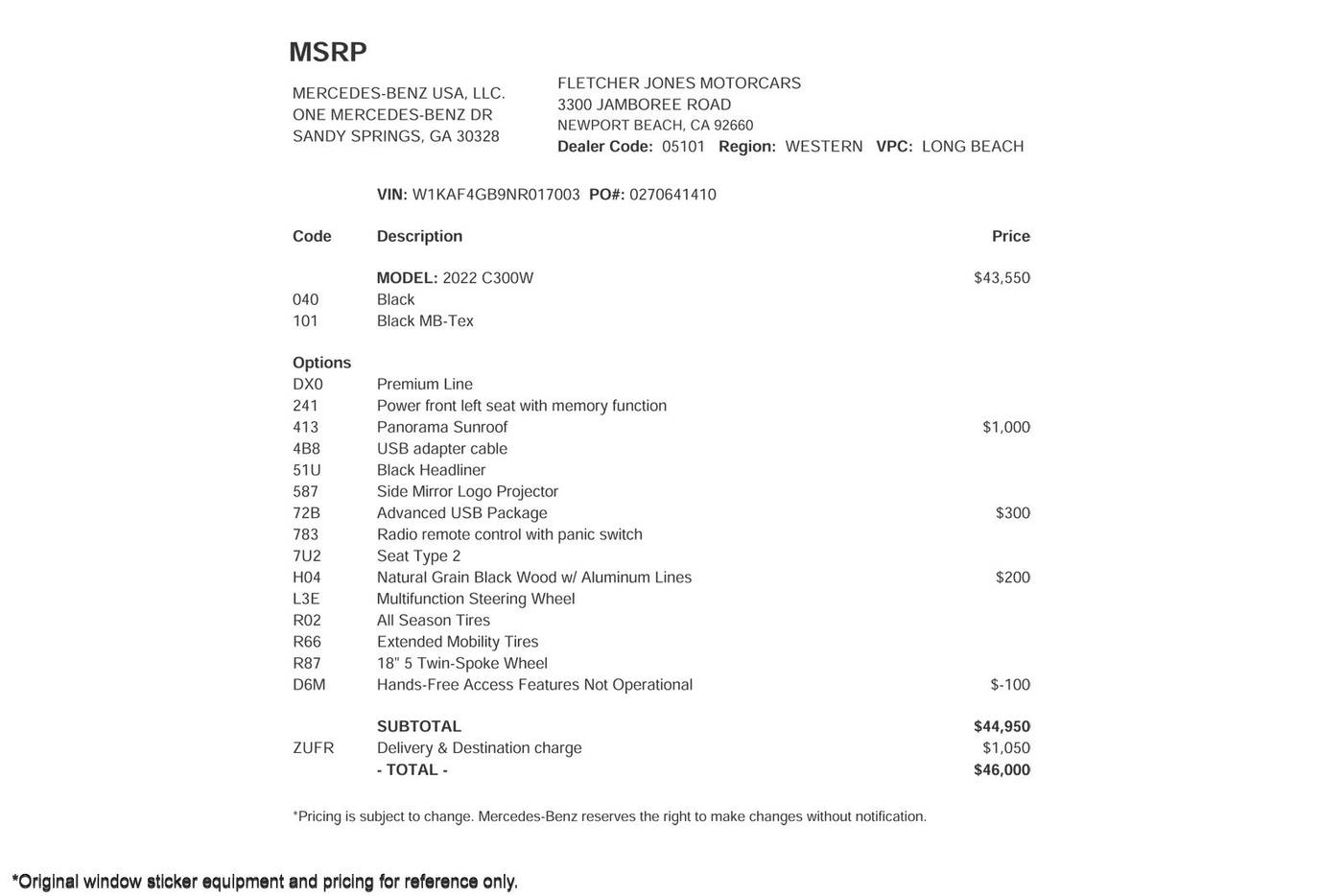 MSRP

MERCEDES-BENZ USA, LLC.
ONE MERCEDES-BENZ DR
SANDY SPRINGS, GA 30328

FLETCHER JONES MOTORCARS
3300 JAMBOREE ROAD
NEWPORT BEACH, CA 92660
Dealer Code: 05101 Region: WESTERN VPC: LONG BEACH

VIN: W1KAF4GB9NR017003 PO#: 0270641410

| Code | Description | Price |
|---|---|---|
| | MODEL: 2022 C300W | $43,550 |
| 040 | Black | |
| 101 | Black MB-Tex | |
| Options | | |
| DX0 | Premium Line | |
| 241 | Power front left seat with memory function | |
| 413 | Panorama Sunroof | $1,000 |
| 4B8 | USB adapter cable | |
| 51U | Black Headliner | |
| 587 | Side Mirror Logo Projector | |
| 72B | Advanced USB Package | $300 |
| 783 | Radio remote control with panic switch | |
| 7U2 | Seat Type 2 | |
| H04 | Natural Grain Black Wood w/ Aluminum Lines | $200 |
| L3E | Multifunction Steering Wheel | |
| R02 | All Season Tires | |
| R66 | Extended Mobility Tires | |
| R87 | 18" 5 Twin-Spoke Wheel | |
| D6M | Hands-Free Access Features Not Operational | $-100 |
| | SUBTOTAL | $44,950 |
| ZUFR | Delivery & Destination charge | $1,050 |
| | - TOTAL - | $46,000 |

*Pricing is subject to change. Mercedes-Benz reserves the right to make changes without notification.

*Original window sticker equipment and pricing for reference only.